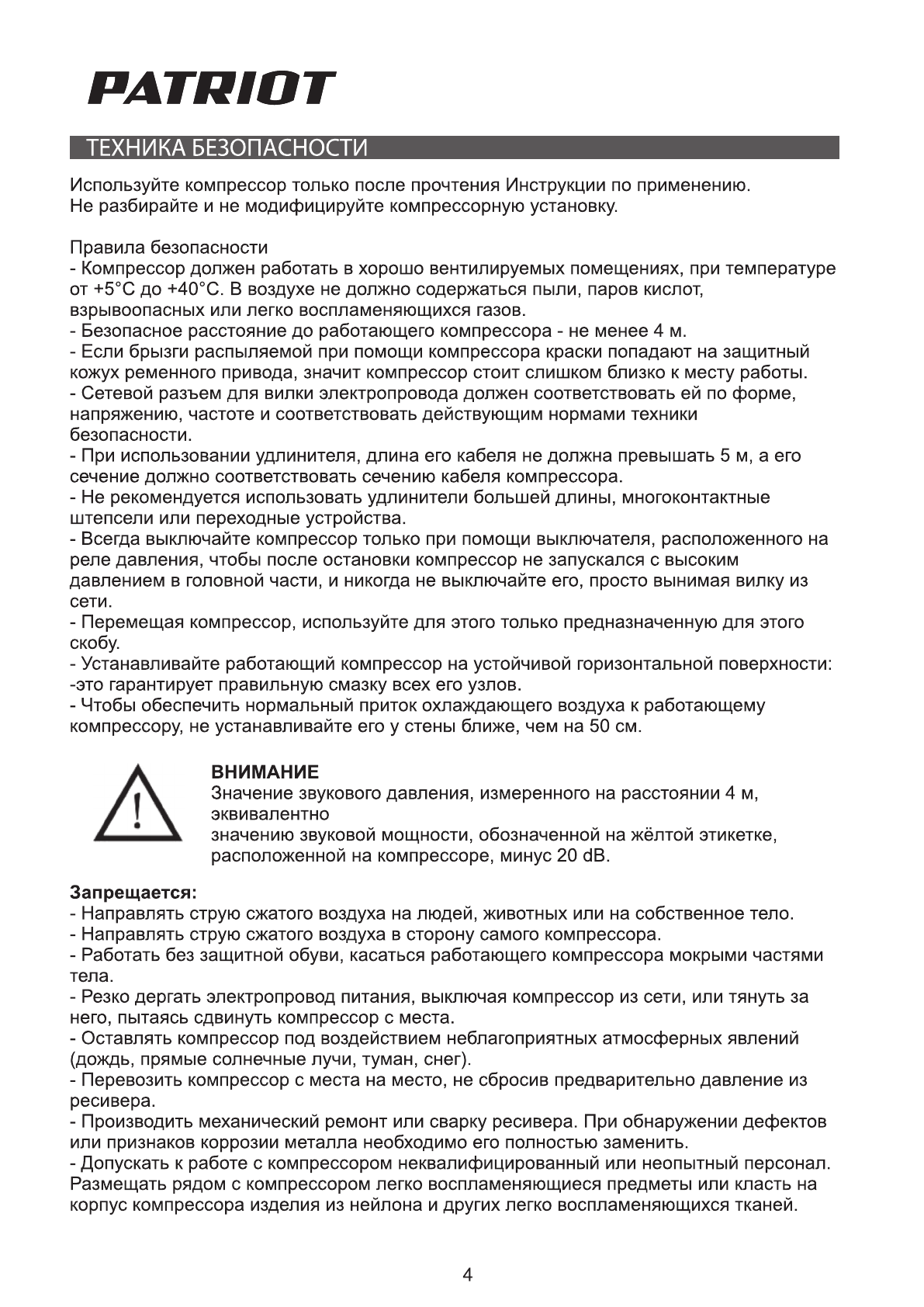 PATRIOT

ТЕХНИКА БЕЗОПАСНОСТИ

Используйте компрессор только после прочтения Инструкции по применению. Не разбирайте и не модифицируйте компрессорную установку.

Правила безопасности
- Компрессор должен работать в хорошо вентилируемых помещениях, при температуре от +5°С до +40°С. В воздухе не должно содержаться пыли, паров кислот, взрывоопасных или легко воспламеняющихся газов.
- Безопасное расстояние до работающего компрессора - не менее 4 м.
- Если брызги распыляемой при помощи компрессора краски попадают на защитный кожух ременного привода, значит компрессор стоит слишком близко к месту работы.
- Сетевой разъем для вилки электропровода должен соответствовать ей по форме, напряжению, частоте и соответствовать действующим нормами техники безопасности.
- При использовании удлинителя, длина его кабеля не должна превышать 5 м, а его сечение должно соответствовать сечению кабеля компрессора.
- Не рекомендуется использовать удлинители большей длины, многоконтактные штепсели или переходные устройства.
- Всегда выключайте компрессор только при помощи выключателя, расположенного на реле давления, чтобы после остановки компрессор не запускался с высоким давлением в головной части, и никогда не выключайте его, просто вынимая вилку из сети.
- Перемещая компрессор, используйте для этого только предназначенную для этого скобу.
- Устанавливайте работающий компрессор на устойчивой горизонтальной поверхности: -это гарантирует правильную смазку всех его узлов.
- Чтобы обеспечить нормальный приток охлаждающего воздуха к работающему компрессору, не устанавливайте его у стены ближе, чем на 50 см.

ВНИМАНИЕ
Значение звукового давления, измеренного на расстоянии 4 м, эквивалентно
значению звуковой мощности, обозначенной на жёлтой этикетке, расположенной на компрессоре, минус 20 dB.

Запрещается:
- Направлять струю сжатого воздуха на людей, животных или на собственное тело.
- Направлять струю сжатого воздуха в сторону самого компрессора.
- Работать без защитной обуви, касаться работающего компрессора мокрыми частями тела.
- Резко дергать электропровод питания, выключая компрессор из сети, или тянуть за него, пытаясь сдвинуть компрессор с места.
- Оставлять компрессор под воздействием неблагоприятных атмосферных явлений (дождь, прямые солнечные лучи, туман, снег).
- Перевозить компрессор с места на место, не сбросив предварительно давление из ресивера.
- Производить механический ремонт или сварку ресивера. При обнаружении дефектов или признаков коррозии металла необходимо его полностью заменить.
- Допускать к работе с компрессором неквалифицированный или неопытный персонал. Размещать рядом с компрессором легко воспламеняющиеся предметы или класть на корпус компрессора изделия из нейлона и других легко воспламеняющихся тканей.

4